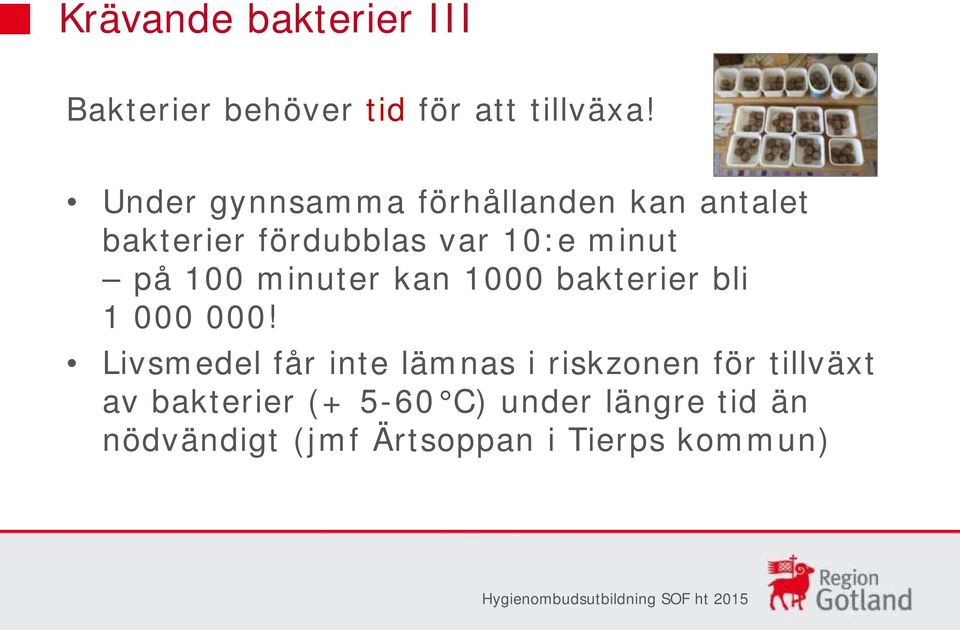 Krävande bakterier III

Bakterier behöver tid för att tillväxa!

• Under gynnsamma förhållanden kan antalet bakterier fördubblas var 10:e minut – på 100 minuter kan 1000 bakterier bli 1 000 000!
• Livsmedel får inte lämnas i riskzonen för tillväxt av bakterier (+ 5-60°C) under längre tid än nödvändigt (jmf Ärtsoppan i Tierps kommun)

Hygienombudsutbildning SOF ht 2015

Region Gotland